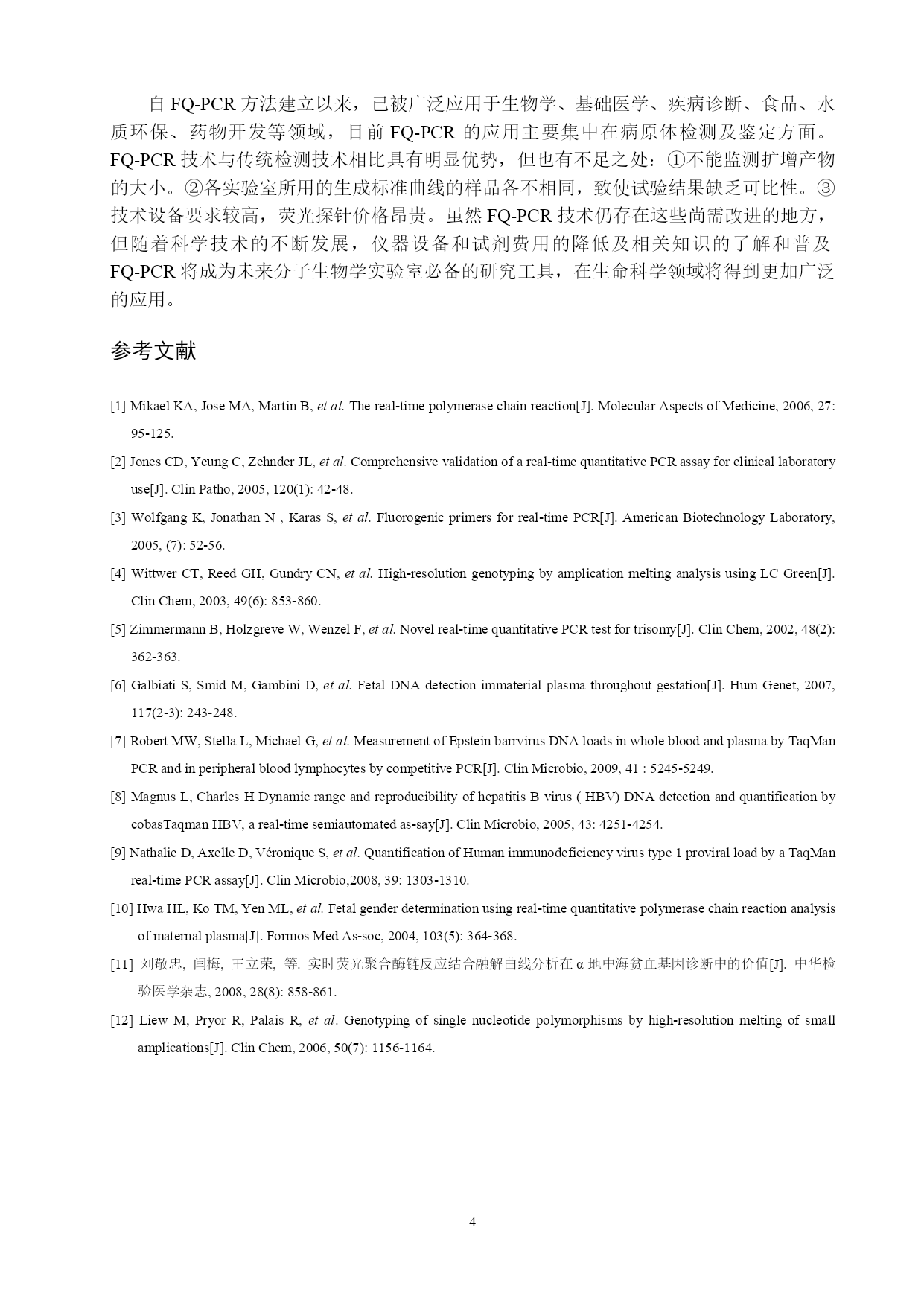 自 FQ-PCR 方法建立以来，已被广泛应用于生物学、基础医学、疾病诊断、食品、水质环保、药物开发等领域，目前 FQ-PCR 的应用主要集中在病原体检测及鉴定方面。FQ-PCR 技术与传统检测技术相比具有明显优势，但也有不足之处：①不能监测扩增产物的大小。②各实验室所用的生成标准曲线的样品各不相同，致使试验结果缺乏可比性。③技术设备要求较高，荧光探针价格昂贵。虽然 FQ-PCR 技术仍存在这些尚需改进的地方，但随着科学技术的不断发展，仪器设备和试剂费用的降低及相关知识的了解和普及 FQ-PCR 将成为未来分子生物学实验室必备的研究工具，在生命科学领域将得到更加广泛的应用。

参考文献

[1] Mikael KA, Jose MA, Martin B, et al. The real-time polymerase chain reaction[J]. Molecular Aspects of Medicine, 2006, 27: 95-125.

[2] Jones CD, Yeung C, Zehnder JL, et al. Comprehensive validation of a real-time quantitative PCR assay for clinical laboratory use[J]. Clin Patho, 2005, 120(1): 42-48.

[3] Wolfgang K, Jonathan N , Karas S, et al. Fluorogenic primers for real-time PCR[J]. American Biotechnology Laboratory, 2005, (7): 52-56.

[4] Wittwer CT, Reed GH, Gundry CN, et al. High-resolution genotyping by amplication melting analysis using LC Green[J]. Clin Chem, 2003, 49(6): 853-860.

[5] Zimmermann B, Holzgreve W, Wenzel F, et al. Novel real-time quantitative PCR test for trisomy[J]. Clin Chem, 2002, 48(2): 362-363.

[6] Galbiati S, Smid M, Gambini D, et al. Fetal DNA detection immaterial plasma throughout gestation[J]. Hum Genet, 2007, 117(2-3): 243-248.

[7] Robert MW, Stella L, Michael G, et al. Measurement of Epstein barrvirus DNA loads in whole blood and plasma by TaqMan PCR and in peripheral blood lymphocytes by competitive PCR[J]. Clin Microbio, 2009, 41 : 5245-5249.

[8] Magnus L, Charles H Dynamic range and reproducibility of hepatitis B virus ( HBV) DNA detection and quantification by cobasTaqman HBV, a real-time semiautomated as-say[J]. Clin Microbio, 2005, 43: 4251-4254.

[9] Nathalie D, Axelle D, Véronique S, et al. Quantification of Human immunodeficiency virus type 1 proviral load by a TaqMan real-time PCR assay[J]. Clin Microbio,2008, 39: 1303-1310.

[10] Hwa HL, Ko TM, Yen ML, et al. Fetal gender determination using real-time quantitative polymerase chain reaction analysis of maternal plasma[J]. Formos Med As-soc, 2004, 103(5): 364-368.

[11] 刘敬忠, 闫梅, 王立荣, 等. 实时荧光聚合酶链反应结合融解曲线分析在 α 地中海贫血基因诊断中的价值[J]. 中华检验医学杂志, 2008, 28(8): 858-861.

[12] Liew M, Pryor R, Palais R, et al. Genotyping of single nucleotide polymorphisms by high-resolution melting of small amplications[J]. Clin Chem, 2006, 50(7): 1156-1164.

4